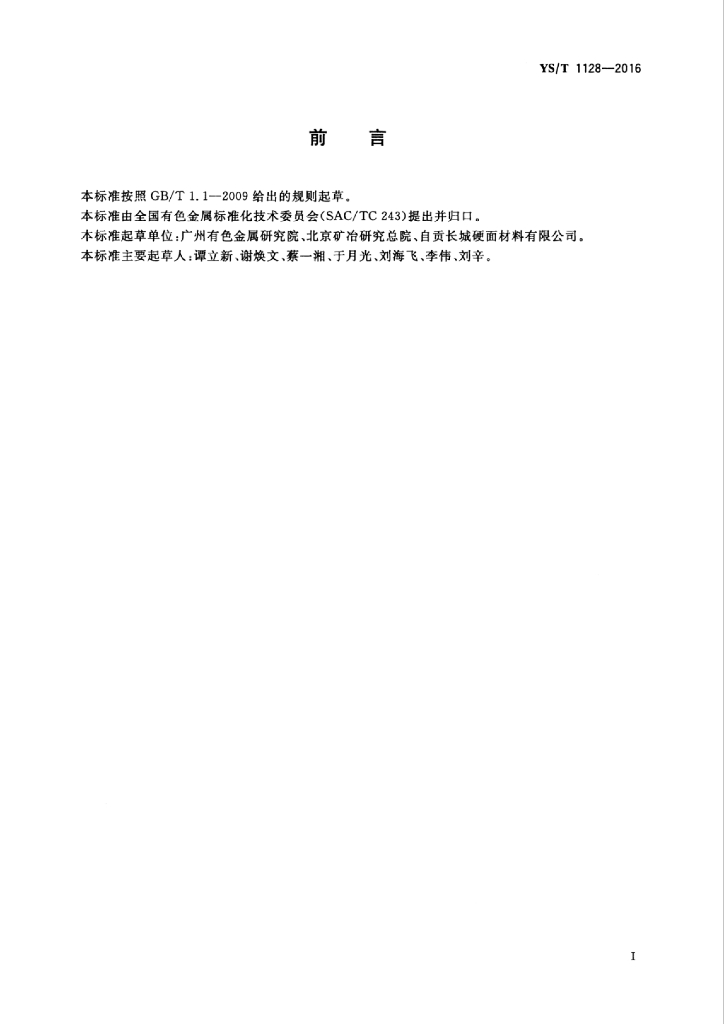 YS/T 1128—2016

前　言

本标准按照 GB/T 1.1—2009 给出的规则起草。

本标准由全国有色金属标准化技术委员会(SAC/TC 243)提出并归口。

本标准起草单位:广州有色金属研究院、北京矿冶研究总院、自贡长城硬面材料有限公司。

本标准主要起草人:谭立新、谢焕文、蔡一湘、于月光、刘海飞、李伟、刘辛。

I